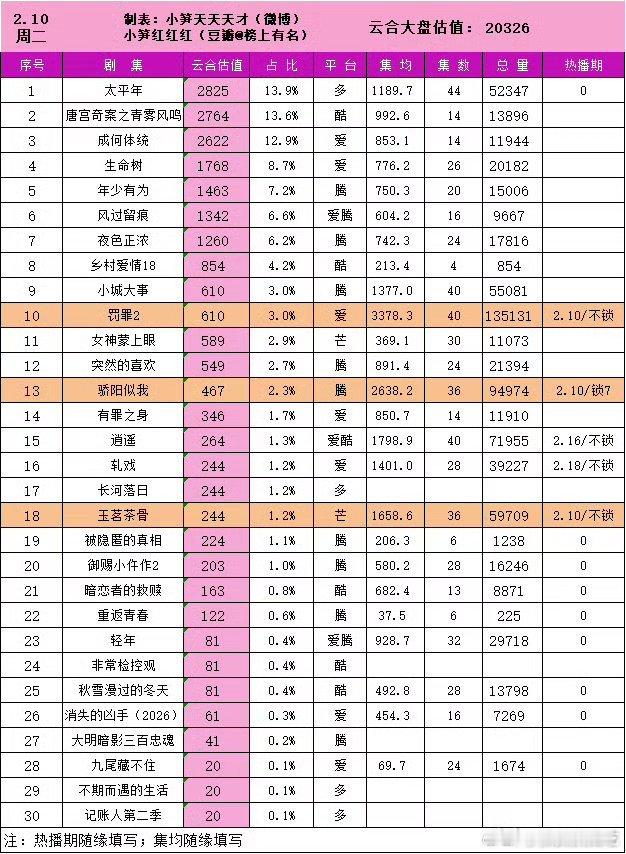 2.10
周二

制表：小笋天天天才（微博）
小笋红红红（豆瓣@榜上有名）

云合大盘估值： 20326

| 序号 | 剧 集 | 云合估值 | 占 比 | 平 台 | 集 均 | 集 数 | 总 量 | 热播期 |
|---|---|---|---|---|---|---|---|---|
| 1 | 太平年 | 2825 | 13.9% | 多 | 1189.7 | 44 | 52347 | 0 |
| 2 | 唐宫奇案之青雾风鸣 | 2764 | 13.6% | 酷 | 992.6 | 14 | 13896 | |
| 3 | 成何体统 | 2622 | 12.9% | 爱 | 853.1 | 14 | 11944 | |
| 4 | 生命树 | 1768 | 8.7% | 爱 | 776.2 | 26 | 20182 | |
| 5 | 年少有为 | 1463 | 7.2% | 腾 | 750.3 | 20 | 15006 | |
| 6 | 风过留痕 | 1342 | 6.6% | 爱腾 | 604.2 | 16 | 9667 | |
| 7 | 夜色正浓 | 1260 | 6.2% | 腾 | 742.3 | 24 | 17816 | |
| 8 | 乡村爱情18 | 854 | 4.2% | 酷 | 213.4 | 4 | 854 | |
| 9 | 小城大事 | 610 | 3.0% | 腾 | 1377.0 | 40 | 55081 | |
| 10 | 罚罪2 | 610 | 3.0% | 爱 | 3378.3 | 40 | 135131 | 2.10/不锁 |
| 11 | 女神蒙上眼 | 589 | 2.9% | 芒 | 369.1 | 30 | 11073 | |
| 12 | 突然的喜欢 | 549 | 2.7% | 腾 | 891.4 | 24 | 21394 | |
| 13 | 骄阳似我 | 467 | 2.3% | 腾 | 2638.2 | 36 | 94974 | 2.10/锁7 |
| 14 | 有罪之身 | 346 | 1.7% | 爱 | 850.7 | 14 | 11910 | |
| 15 | 逍遥 | 264 | 1.3% | 爱酷 | 1798.9 | 40 | 71955 | 2.16/不锁 |
| 16 | 轧戏 | 244 | 1.2% | 爱 | 1401.0 | 28 | 39227 | 2.18/不锁 |
| 17 | 长河落日 | 244 | 1.2% | 多 | | | | |
| 18 | 玉茗茶骨 | 244 | 1.2% | 芒 | 1658.6 | 36 | 59709 | 2.10/不锁 |
| 19 | 被隐匿的真相 | 224 | 1.1% | 腾 | 206.3 | 6 | 1238 | 0 |
| 20 | 御赐小仵作2 | 203 | 1.0% | 腾 | 580.2 | 28 | 16246 | 0 |
| 21 | 暗恋者的救赎 | 163 | 0.8% | 酷 | 682.4 | 13 | 8871 | 0 |
| 22 | 重返青春 | 122 | 0.6% | 腾 | 37.5 | 6 | 225 | 0 |
| 23 | 轻年 | 81 | 0.4% | 爱腾 | 928.7 | 32 | 29718 | 0 |
| 24 | 非常检控观 | 81 | 0.4% | 酷 | | | | |
| 25 | 秋雪漫过的冬天 | 81 | 0.4% | 酷 | 492.8 | 28 | 13798 | 0 |
| 26 | 消失的凶手（2026） | 61 | 0.3% | 爱 | 454.3 | 16 | 7269 | 0 |
| 27 | 大明暗影三百忠魂 | 41 | 0.2% | 腾 | | | | |
| 28 | 九尾藏不住 | 20 | 0.1% | 爱 | 69.7 | 24 | 1674 | 0 |
| 29 | 不期而遇的生活 | 20 | 0.1% | 多 | | | | |
| 30 | 记账人第二季 | 20 | 0.1% | 多 | | | | |

注：热播期随缘填写；集均随缘填写